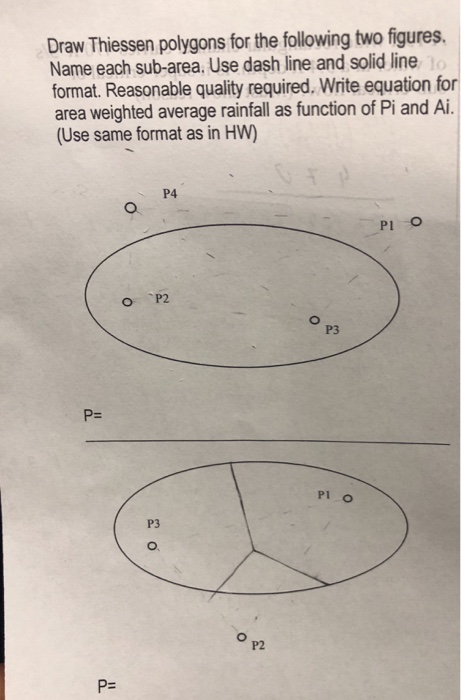 Draw Thiessen polygons for the following two figures. Name each sub-area. Use dash line and solid line format. Reasonable quality required. Write equation for area weighted average rainfall as function of Pi and Ai. (Use same format as in HW)

P4

P1

P2

P3

P=

P1

P3

P2

P=